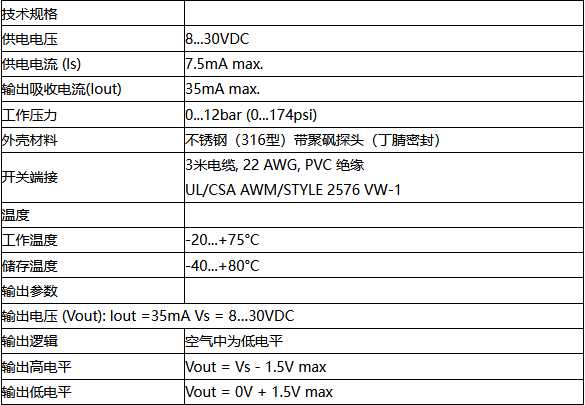 | 技术规格 |  |
|---|---|
| 供电电压 | 8...30VDC |
| 供电电流 (Is) | 7.5mA max. |
| 输出吸收电流(Iout) | 35mA max. |
| 工作压力 | 0...12bar (0...174psi) |
| 外壳材料 | 不锈钢（316型）带聚砜探头（丁腈密封） |
| 开关端接 | 3米电缆, 22 AWG, PVC 绝缘 UL/CSA AWM/STYLE 2576 VW-1 |
| 温度 |  |
| 工作温度 | -20...+75°C |
| 储存温度 | -40...+80°C |
| 输出参数 |  |
| 输出电压 (Vout): Iout =35mA Vs = 8...30VDC |  |
| 输出逻辑 | 空气中为低电平 |
| 输出高电平 | Vout = Vs - 1.5V max |
| 输出低电平 | Vout = 0V + 1.5V max |